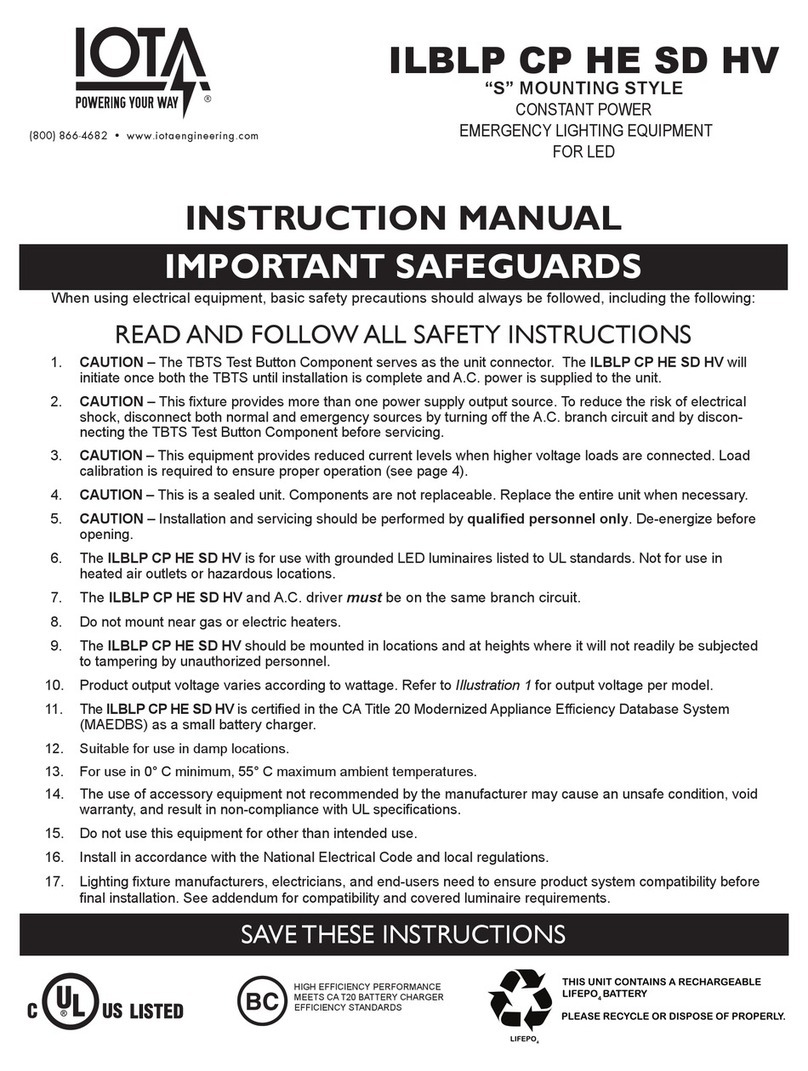 IOTA
POWERING YOUR WAY ®

(800) 866-4682 • www.iotaengineering.com

ILBLP CP HE SD HV
"S" MOUNTING STYLE
CONSTANT POWER
EMERGENCY LIGHTING EQUIPMENT
FOR LED

INSTRUCTION MANUAL

IMPORTANT SAFEGUARDS

When using electrical equipment, basic safety precautions should always be followed, including the following:

READ AND FOLLOW ALL SAFETY INSTRUCTIONS

1. CAUTION – The TBTS Test Button Component serves as the unit connector. The ILBLP CP HE SD HV will initiate once both the TBTS until installation is complete and A.C. power is supplied to the unit.
2. CAUTION – This fixture provides more than one power supply output source. To reduce the risk of electrical shock, disconnect both normal and emergency sources by turning off the A.C. branch circuit and by disconnecting the TBTS Test Button Component before servicing.
3. CAUTION – This equipment provides reduced current levels when higher voltage loads are connected. Load calibration is required to ensure proper operation (see page 4).
4. CAUTION – This is a sealed unit. Components are not replaceable. Replace the entire unit when necessary.
5. CAUTION – Installation and servicing should be performed by qualified personnel only. De-energize before opening.
6. The ILBLP CP HE SD HV is for use with grounded LED luminaires listed to UL standards. Not for use in heated air outlets or hazardous locations.
7. The ILBLP CP HE SD HV and A.C. driver must be on the same branch circuit.
8. Do not mount near gas or electric heaters.
9. The ILBLP CP HE SD HV should be mounted in locations and at heights where it will not readily be subjected to tampering by unauthorized personnel.
10. Product output voltage varies according to wattage. Refer to Illustration 1 for output voltage per model.
11. The ILBLP CP HE SD HV is certified in the CA Title 20 Modernized Appliance Efficiency Database System (MAEDBS) as a small battery charger.
12. Suitable for use in damp locations.
13. For use in 0° C minimum, 55° C maximum ambient temperatures.
14. The use of accessory equipment not recommended by the manufacturer may cause an unsafe condition, void warranty, and result in non-compliance with UL specifications.
15. Do not use this equipment for other than intended use.
16. Install in accordance with the National Electrical Code and local regulations.
17. Lighting fixture manufacturers, electricians, and end-users need to ensure product system compatibility before final installation. See addendum for compatibility and covered luminaire requirements.

SAVE THESE INSTRUCTIONS

C UL US LISTED

BC HIGH EFFICIENCY PERFORMANCE MEETS CA T20 BATTERY CHARGER EFFICIENCY STANDARDS

LIFEPO$_4$

THIS UNIT CONTAINS A RECHARGEABLE LIFEPO$_4$ BATTERY

PLEASE RECYCLE OR DISPOSE OF PROPERLY.